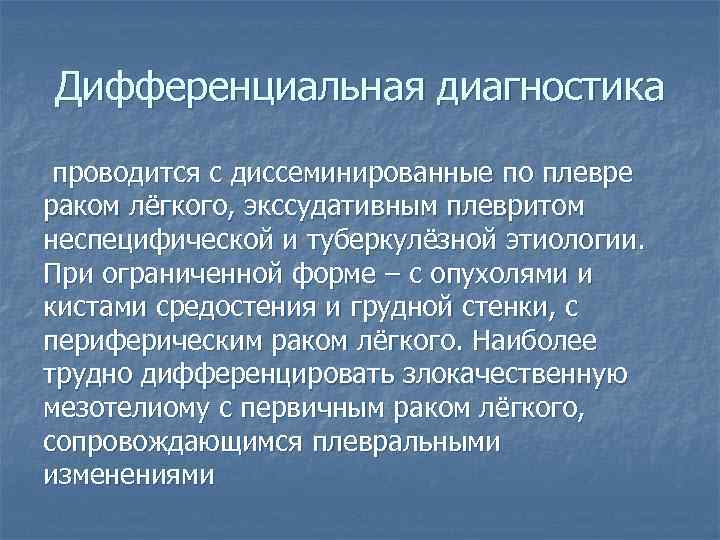 Дифференциальная диагностика

проводится с диссеминированные по плевре раком лёгкого, экссудативным плевритом неспецифической и туберкулёзной этиологии. При ограниченной форме – с опухолями и кистами средостения и грудной стенки, с периферическим раком лёгкого. Наиболее трудно дифференцировать злокачественную мезотелиому с первичным раком лёгкого, сопровождающимся плевральными изменениями